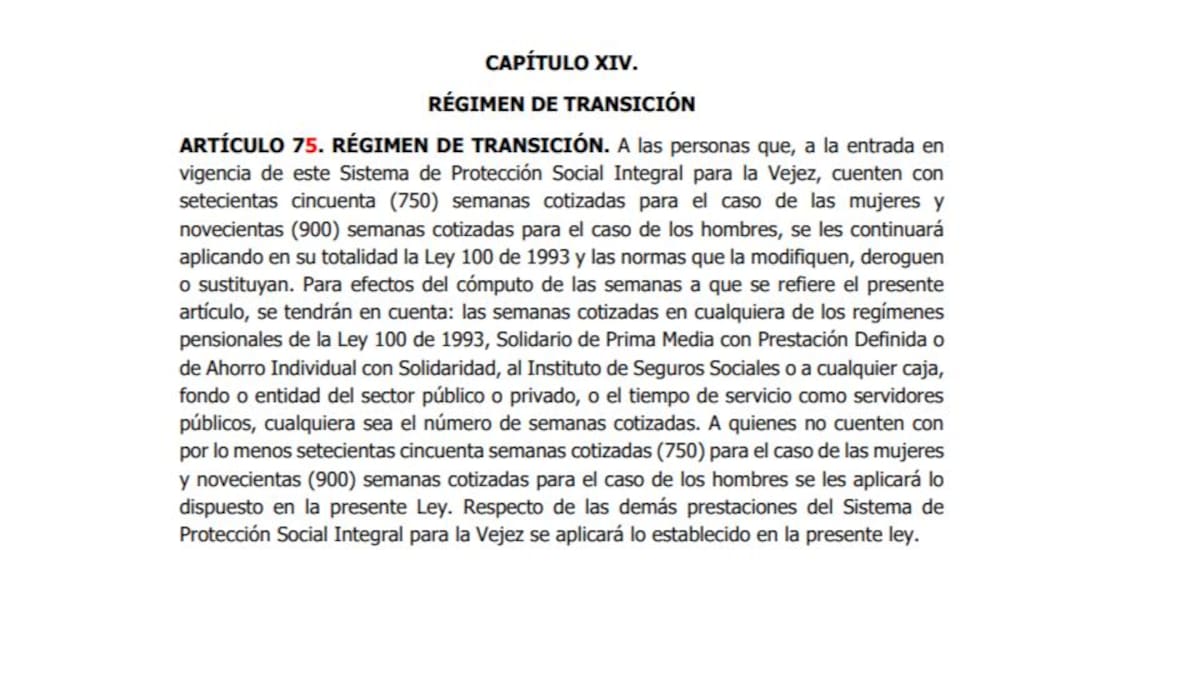 CAPÍTULO XIV.

RÉGIMEN DE TRANSICIÓN

ARTÍCULO 75. RÉGIMEN DE TRANSICIÓN. A las personas que, a la entrada en vigencia de este Sistema de Protección Social Integral para la Vejez, cuenten con setecientas cincuenta (750) semanas cotizadas para el caso de las mujeres y novecientas (900) semanas cotizadas para el caso de los hombres, se les continuará aplicando en su totalidad la Ley 100 de 1993 y las normas que la modifiquen, deroguen o sustituyan. Para efectos del cómputo de las semanas a que se refiere el presente artículo, se tendrán en cuenta: las semanas cotizadas en cualquiera de los regímenes pensionales de la Ley 100 de 1993, Solidario de Prima Media con Prestación Definida o de Ahorro Individual con Solidaridad, al Instituto de Seguros Sociales o a cualquier caja, fondo o entidad del sector público o privado, o el tiempo de servicio como servidores públicos, cualquiera sea el número de semanas cotizadas. A quienes no cuenten con por lo menos setecientas cincuenta semanas cotizadas (750) para el caso de las mujeres y novecientas (900) semanas cotizadas para el caso de los hombres se les aplicará lo dispuesto en la presente Ley. Respecto de las demás prestaciones del Sistema de Protección Social Integral para la Vejez se aplicará lo establecido en la presente ley.